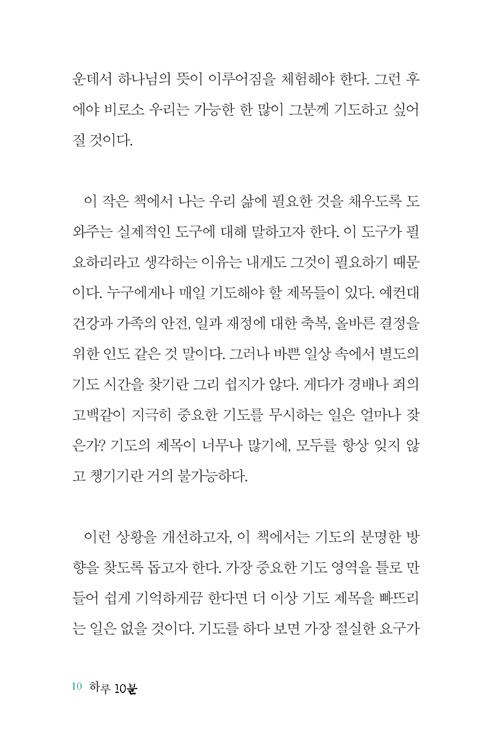 운데서 하나님의 뜻이 이루어짐을 체험해야 한다. 그런 후에야 비로소 우리는 가능한 한 많이 그분께 기도하고 싶어질 것이다.

이 작은 책에서 나는 우리 삶에 필요한 것을 채우도록 도와주는 실제적인 도구에 대해 말하고자 한다. 이 도구가 필요하리라고 생각하는 이유는 내게도 그것이 필요하기 때문이다. 누구에게나 매일 기도해야 할 제목들이 있다. 예컨대 건강과 가족의 안전, 일과 재정에 대한 축복, 올바른 결정을 위한 인도 같은 것 말이다. 그러나 바쁜 일상 속에서 별도의 기도 시간을 찾기란 그리 쉽지가 않다. 게다가 경배나 죄의 고백같이 지극히 중요한 기도를 무시하는 일은 얼마나 잦은가? 기도의 제목이 너무나 많기에, 모두를 항상 잊지 않고 챙기기란 거의 불가능하다.

이런 상황을 개선하고자, 이 책에서는 기도의 분명한 방향을 찾도록 돕고자 한다. 가장 중요한 기도 영역을 틀로 만들어 쉽게 기억하게끔 한다면 더 이상 기도 제목을 빠뜨리는 일은 없을 것이다. 기도를 하다 보면 가장 절실한 요구가

10 하루 10분